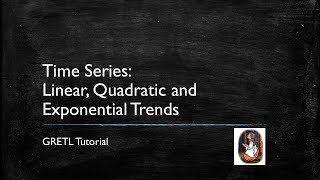 Time Series:
Linear, Quadratic and Exponential Trends

GRETL Tutorial